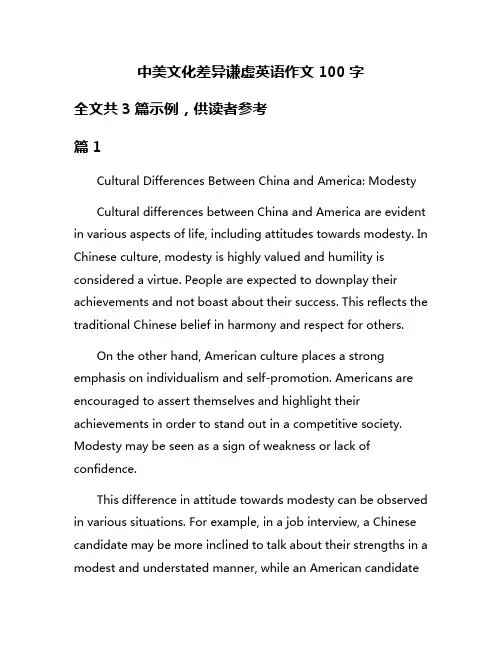 中美文化差异谦虚英语作文 100 字

全文共 3 篇示例，供读者参考

篇 1

Cultural Differences Between China and America: Modesty

Cultural differences between China and America are evident in various aspects of life, including attitudes towards modesty. In Chinese culture, modesty is highly valued and humility is considered a virtue. People are expected to downplay their achievements and not boast about their success. This reflects the traditional Chinese belief in harmony and respect for others.

On the other hand, American culture places a strong emphasis on individualism and self-promotion. Americans are encouraged to assert themselves and highlight their achievements in order to stand out in a competitive society. Modesty may be seen as a sign of weakness or lack of confidence.

This difference in attitude towards modesty can be observed in various situations. For example, in a job interview, a Chinese candidate may be more inclined to talk about their strengths in a modest and understated manner, while an American candidate